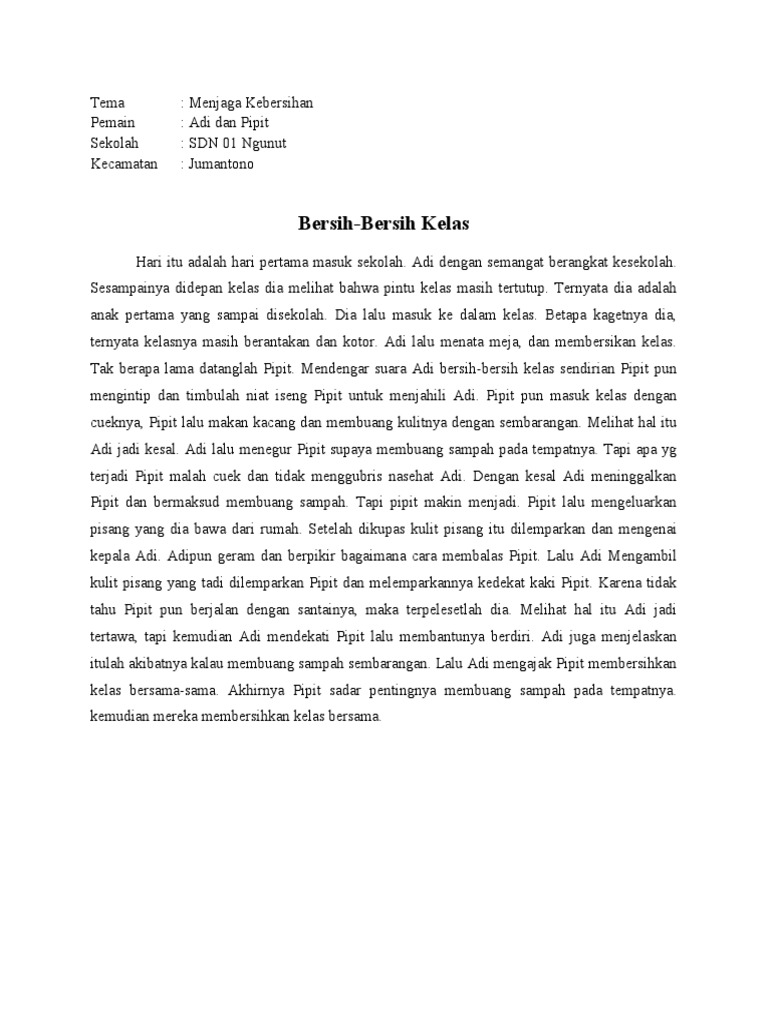 Tema : Menjaga Kebersihan
Pemain : Adi dan Pipit
Sekolah : SDN 01 Ngunut
Kecamatan : Jumantono

Bersih-Bersih Kelas

Hari itu adalah hari pertama masuk sekolah. Adi dengan semangat berangkat kesekolah. Sesampainya didepan kelas dia melihat bahwa pintu kelas masih tertutup. Ternyata dia adalah anak pertama yang sampai disekolah. Dia lalu masuk ke dalam kelas. Betapa kagetnya dia, ternyata kelasnya masih berantakan dan kotor. Adi lalu menata meja, dan membersikan kelas. Tak berapa lama datanglah Pipit. Mendengar suara Adi bersih-bersih kelas sendirian Pipit pun mengintip dan timbulah niat iseng Pipit untuk menjahili Adi. Pipit pun masuk kelas dengan cueknya, Pipit lalu makan kacang dan membuang kulitnya dengan sembarangan. Melihat hal itu Adi jadi kesal. Adi lalu menegur Pipit supaya membuang sampah pada tempatnya. Tapi apa yg terjadi Pipit malah cuek dan tidak menggubris nasehat Adi. Dengan kesal Adi meninggalkan Pipit dan bermaksud membuang sampah. Tapi pipit makin menjadi. Pipit lalu mengeluarkan pisang yang dia bawa dari rumah. Setelah dikupas kulit pisang itu dilemparkan dan mengenai kepala Adi. Adipun geram dan berpikir bagaimana cara membalas Pipit. Lalu Adi Mengambil kulit pisang yang tadi dilemparkan Pipit dan melemparkannya kedekat kaki Pipit. Karena tidak tahu Pipit pun berjalan dengan santainya, maka terpelesetlah dia. Melihat hal itu Adi jadi tertawa, tapi kemudian Adi mendekati Pipit lalu membantunya berdiri. Adi juga menjelaskan itulah akibatnya kalau membuang sampah sembarangan. Lalu Adi mengajak Pipit membersihkan kelas bersama-sama. Akhirnya Pipit sadar pentingnya membuang sampah pada tempatnya. kemudian mereka membersihkan kelas bersama.